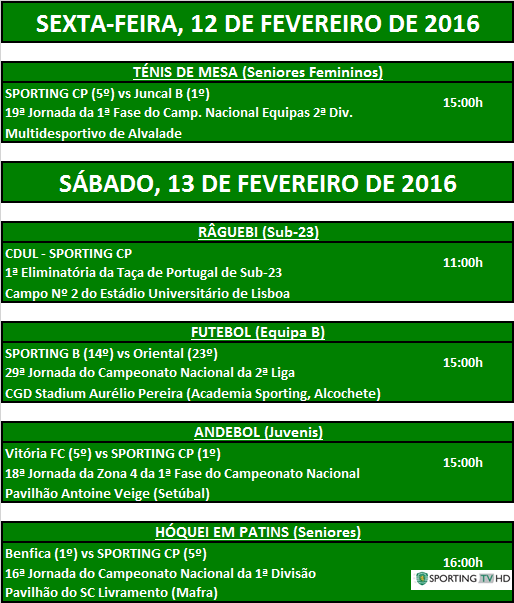 SEXTA-FEIRA, 12 DE FEVEREIRO DE 2016

TÉNIS DE MESA (Seniores Femininos)

SPORTING CP (5º) vs Juncal B (1º)
19ª Jornada da 1ª Fase do Camp. Nacional Equipas 2ª Div.
Multidesportivo de Alvalade

15:00h

SÁBADO, 13 DE FEVEREIRO DE 2016

RÂGUEBI (Sub-23)

CDUL - SPORTING CP
1ª Eliminatória da Taça de Portugal de Sub-23
Campo Nº 2 do Estádio Universitário de Lisboa

11:00h

FUTEBOL (Equipa B)

SPORTING B (14º) vs Oriental (23º)
29ª Jornada do Campeonato Nacional da 2ª Liga
CGD Stadium Aurélio Pereira (Academia Sporting, Alcochete)

15:00h

ANDEBOL (Juvenis)

Vitória FC (5º) vs SPORTING CP (1º)
18ª Jornada da Zona 4 da 1ª Fase do Campeonato Nacional
Pavilhão Antoine Veige (Setúbal)

15:00h

HÓQUEI EM PATINS (Seniores)

Benfica (1º) vs SPORTING CP (5º)
16ª Jornada do Campeonato Nacional da 1ª Divisão
Pavilhão do SC Livramento (Mafra)

16:00h

SPORTING TV HD